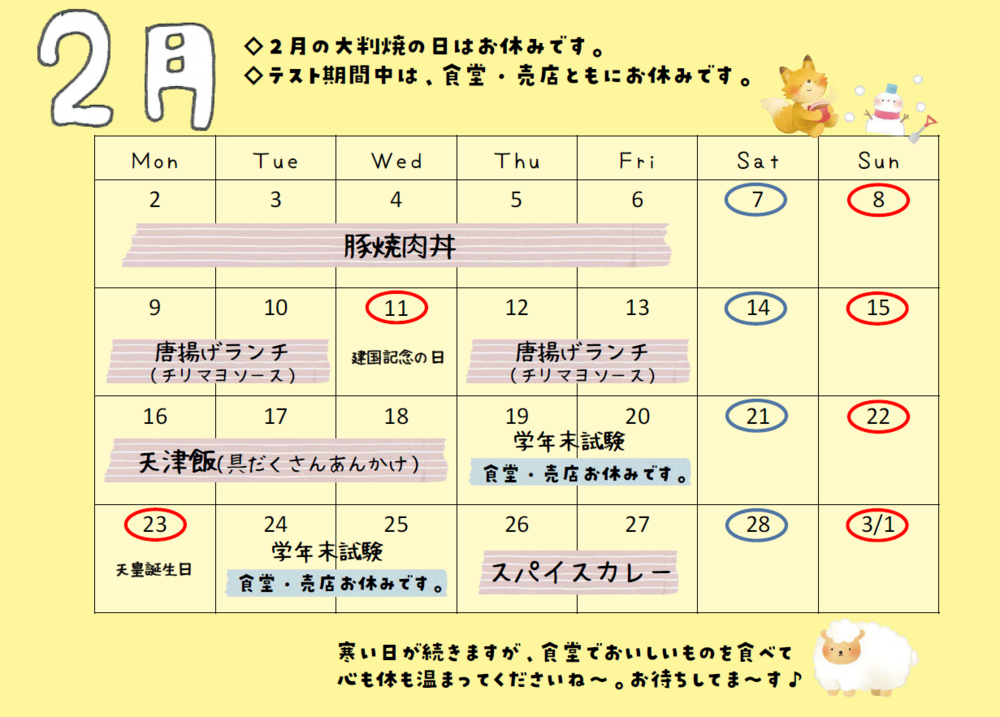 2月

◇2月の大判焼の日はお休みです。
◇テスト期間中は、食堂・売店ともにお休みです。

| Mon | Tue | Wed | Thu | Fri | Sat | Sun |
|---|---|---|---|---|---|---|
| 2 豚焼肉丼 | 3 | 4 | 5 | 6 | 7 | 8 |
| 9 唐揚げランチ (チリマヨソース) | 10 | 11 建国記念の日 | 12 唐揚げランチ (チリマヨソース) | 13 | 14 | 15 |
| 16 天津飯(具だくさんあんかけ) | 17 | 18 | 19 学年末試験 食堂・売店お休みです。 | 20 | 21 | 22 |
| 23 天皇誕生日 | 24 学年末試験 食堂・売店お休みです。 | 25 | 26 スパイスカレー | 27 | 28 | 3/1 |

寒い日が続きますが、食堂でおいしいものを食べて
心も体も温まってくださいね～。お待ちしてま～す♪